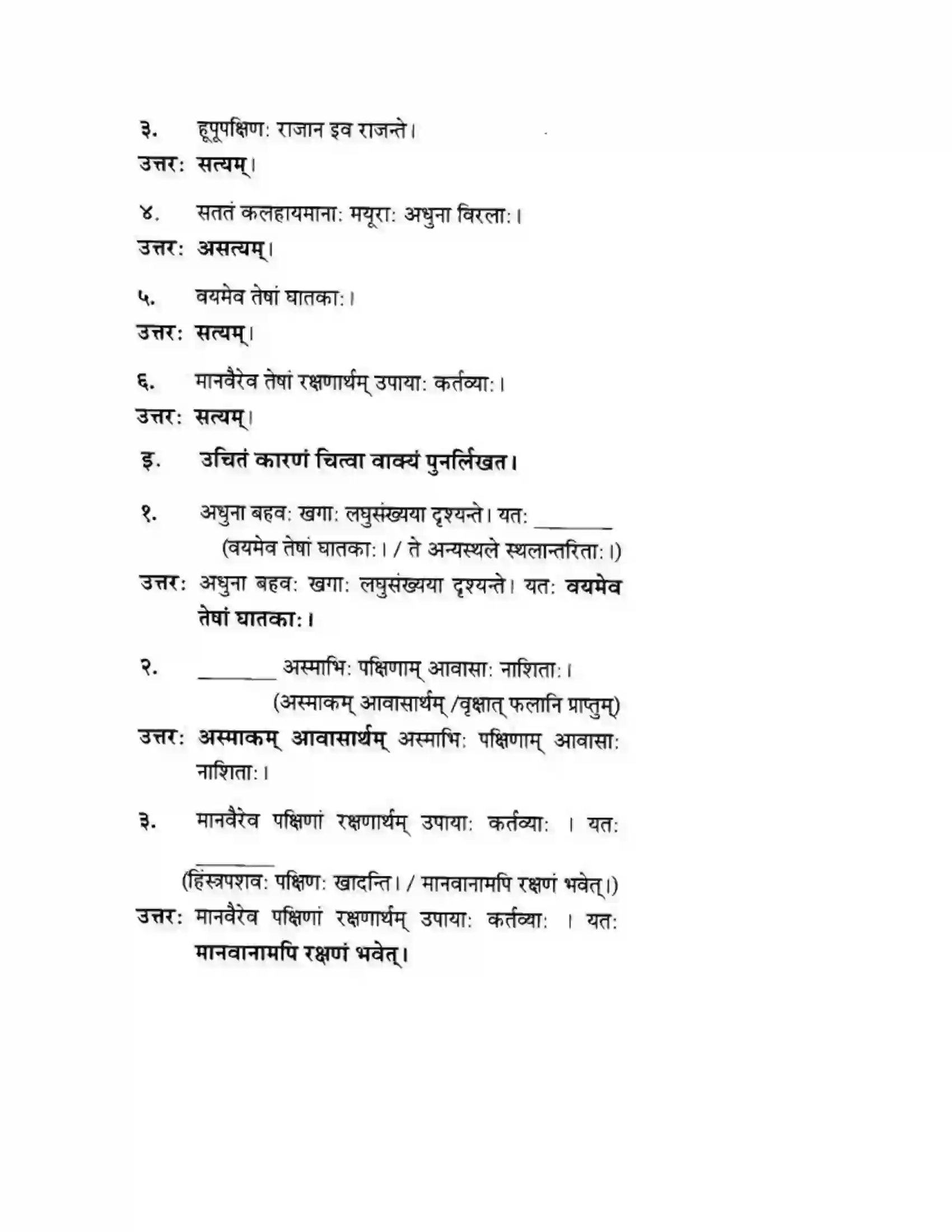 ३. हूपूपक्षिण: राजान इव राजन्ते।

उत्तर: सत्यम्।

४. सततं कलहायमाना: मयूरा: अधुना विरला:।

उत्तर: असत्यम्।

५. वयमेव तेषां घातका:।

उत्तर: सत्यम्।

६. मानवैरेव तेषां रक्षणार्थम् उपाया: कर्तव्या:।

उत्तर: सत्यम्।

इ. उचितं कारणं चित्वा वाक्यं पुनर्लिखत।

१. अधुना बहव: खगा: लघुसंख्यया दृश्यन्ते। यत: ____
(वयमेव तेषां घातका:। / ते अन्यस्थले स्थलान्तरिता:।)

उत्तर: अधुना बहव: खगा: लघुसंख्यया दृश्यन्ते। यत: वयमेव तेषां घातका:।

२. ____ अस्माभि: पक्षिणाम् आवासा: नाशिता:।
(अस्माकम् आवासार्थम् /वृक्षात् फलानि प्राप्तुम्)

उत्तर: अस्माकम् आवासार्थम् अस्माभि: पक्षिणाम् आवासा: नाशिता:।

३. मानवैरेव पक्षिणां रक्षणार्थम् उपाया: कर्तव्या: । यत: ____
(हिंस्त्रपशव: पक्षिण: खादन्ति। / मानवानामपि रक्षणं भवेत्।)

उत्तर: मानवैरेव पक्षिणां रक्षणार्थम् उपाया: कर्तव्या: । यत: मानवानामपि रक्षणं भवेत्।